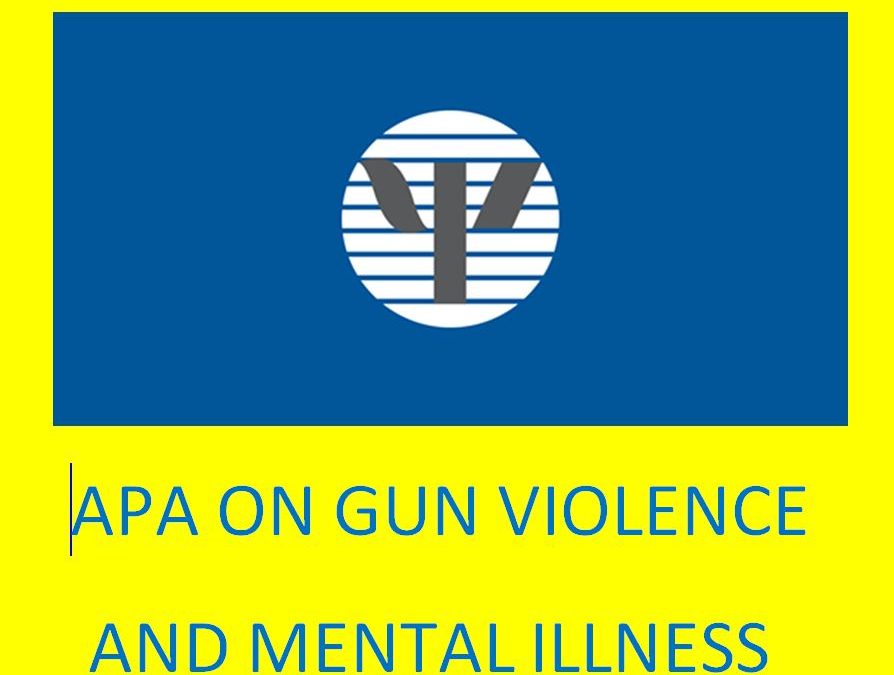 APA ON GUN VIOLENCE

AND MENTAL ILLNESS